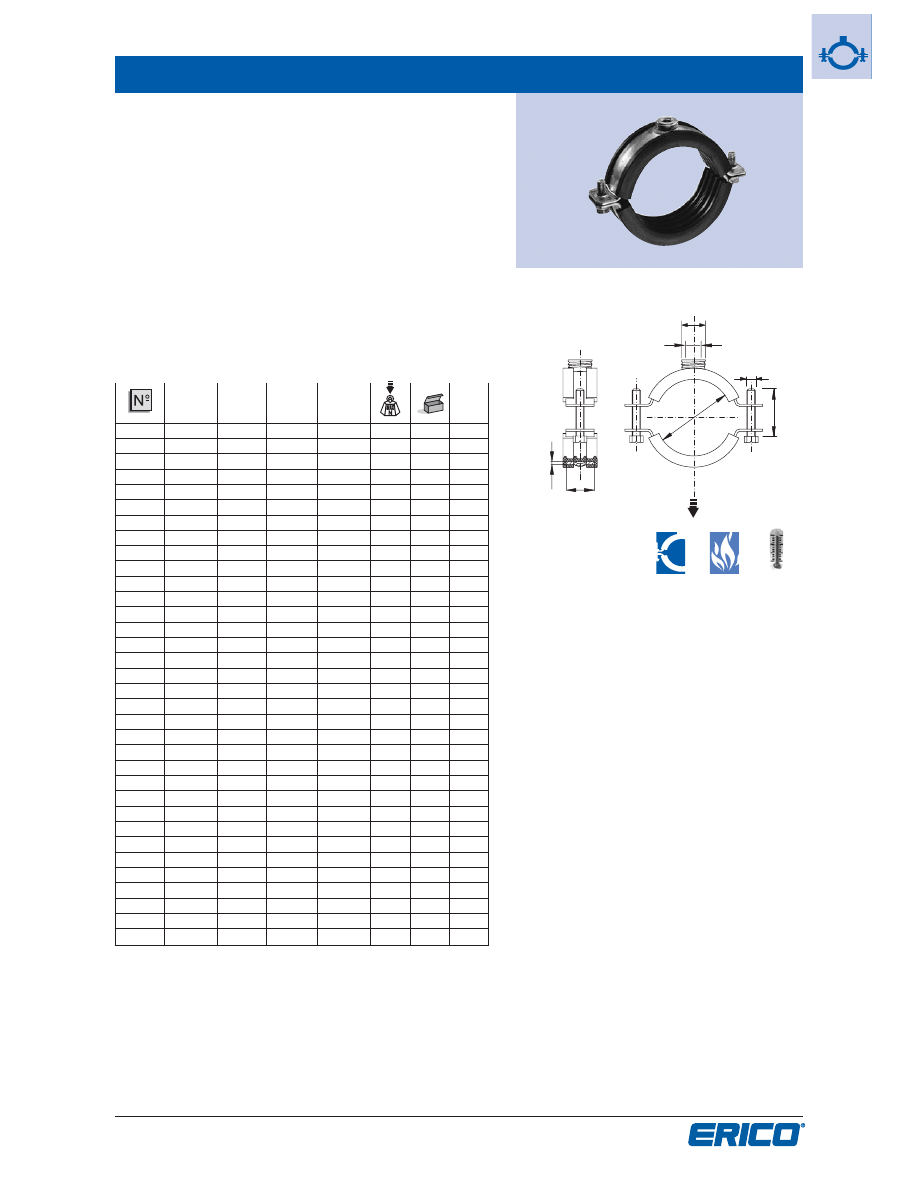 Nº

ERICO®